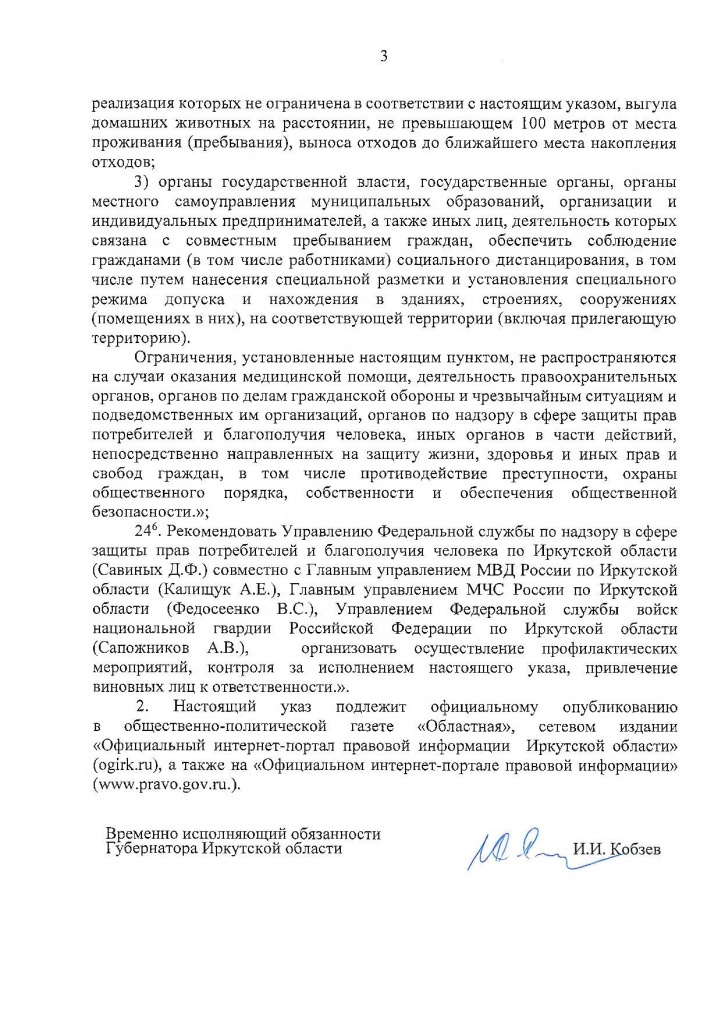 3

реализация которых не ограничена в соответствии с настоящим указом, выгула домашних животных на расстоянии, не превышающем 100 метров от места проживания (пребывания), выноса отходов до ближайшего места накопления отходов;

3) органы государственной власти, государственные органы, органы местного самоуправления муниципальных образований, организации и индивидуальных предпринимателей, а также иных лиц, деятельность которых связана с совместным пребыванием граждан, обеспечить соблюдение гражданами (в том числе работниками) социального дистанцирования, в том числе путем нанесения специальной разметки и установления специального режима допуска и нахождения в зданиях, строениях, сооружениях (помещениях в них), на соответствующей территории (включая прилегающую территорию).

Ограничения, установленные настоящим пунктом, не распространяются на случаи оказания медицинской помощи, деятельность правоохранительных органов, органов по делам гражданской обороны и чрезвычайным ситуациям и подведомственных им организаций, органов по надзору в сфере защиты прав потребителей и благополучия человека, иных органов в части действий, непосредственно направленных на защиту жизни, здоровья и иных прав и свобод граждан, в том числе противодействие преступности, охраны общественного порядка, собственности и обеспечения общественной безопасности.»;

$24^6$. Рекомендовать Управлению Федеральной службы по надзору в сфере защиты прав потребителей и благополучия человека по Иркутской области (Савиных Д.Ф.) совместно с Главным управлением МВД России по Иркутской области (Калищук А.Е.), Главным управлением МЧС России по Иркутской области (Федосеенко В.С.), Управлением Федеральной службы войск национальной гвардии Российской Федерации по Иркутской области (Сапожников А.В.), организовать осуществление профилактических мероприятий, контроля за исполнением настоящего указа, привлечение виновных лиц к ответственности.».

2. Настоящий указ подлежит официальному опубликованию в общественно-политической газете «Областная», сетевом издании «Официальный интернет-портал правовой информации Иркутской области» (ogirk.ru), а также на «Официальном интернет-портале правовой информации» (www.pravo.gov.ru.).

Временно исполняющий обязанности
Губернатора Иркутской области

И.И. Кобзев